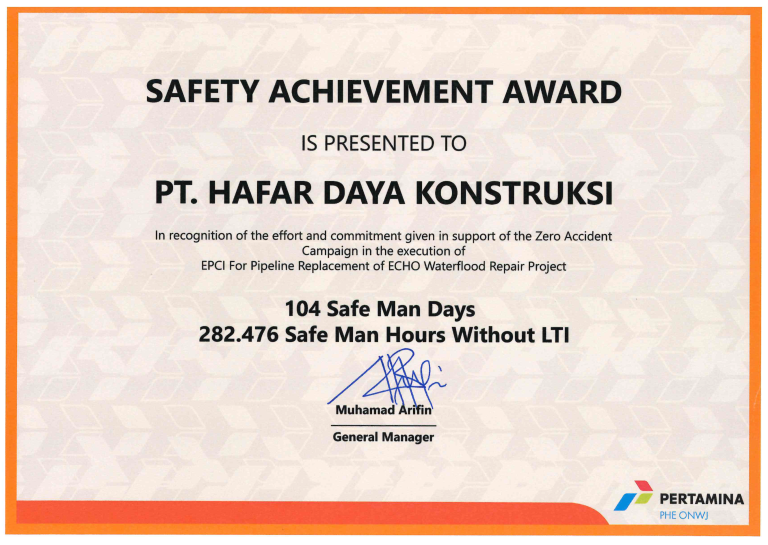 SAFETY ACHIEVEMENT AWARD

IS PRESENTED TO

PT. HAFAR DAYA KONSTRUKSI

In recognition of the effort and commitment given in support of the Zero Accident Campaign in the execution of EPCI For Pipeline Replacement of ECHO Waterflood Repair Project

104 Safe Man Days
282.476 Safe Man Hours Without LTI

Muhamad Arifin
General Manager

PERTAMINA
PHE ONWJ